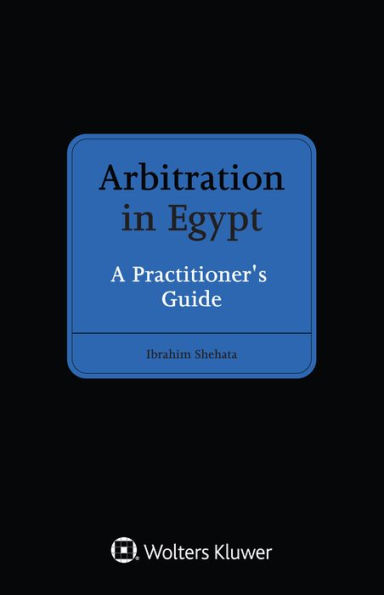 Arbitration in Egypt

A Practitioner's Guide

Ibrahim Shehata

Wolters Kluwer